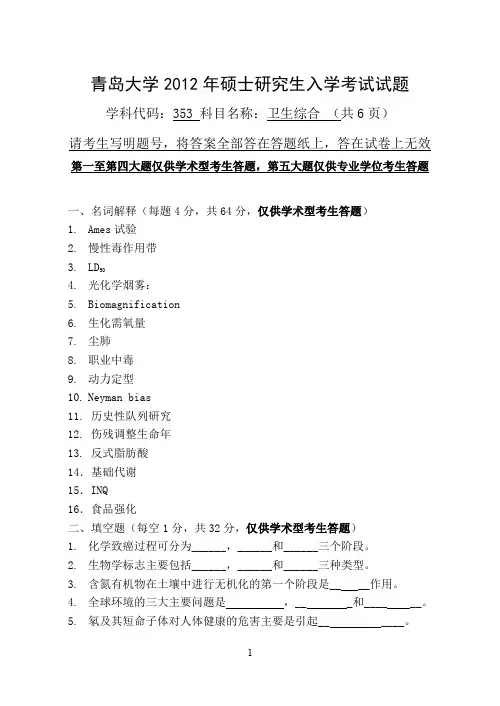 青岛大学 2012 年硕士研究生入学考试试题

学科代码：353 科目名称：卫生综合 （共 6 页）

请考生写明题号，将答案全部答在答题纸上，答在试卷上无效

第一至第四大题仅供学术型考生答题，第五大题仅供专业学位考生答题

一、名词解释（每题 4 分，共 64 分，仅供学术型考生答题）

1. Ames 试验
2. 慢性毒作用带
3. $LD_{50}$
4. 光化学烟雾：
5. Biomagnification
6. 生化需氧量
7. 尘肺
8. 职业中毒
9. 动力定型
10. Neyman bias
11. 历史性队列研究
12. 伤残调整生命年
13. 反式脂肪酸
14. 基础代谢
15. INQ
16. 食品强化

二、填空题（每空 1 分，共 32 分，仅供学术型考生答题）

1. 化学致癌过程可分为______，______和______三个阶段。
2. 生物学标志主要包括______，______和______三种类型。
3. 含氮有机物在土壤中进行无机化的第一个阶段是______作用。
4. 全球环境的三大主要问题是__________，__________和__________。
5. 氡及其短命子体对人体健康的危害主要是引起______________。

1